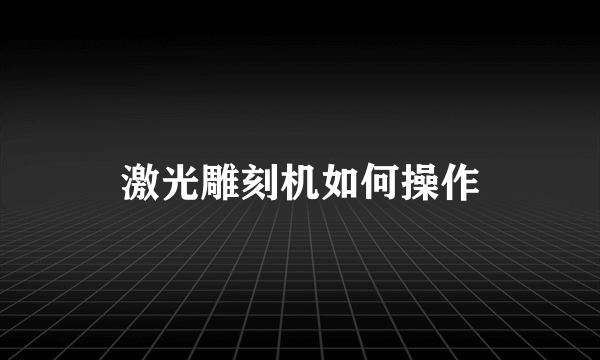 激光雕刻机如何操作